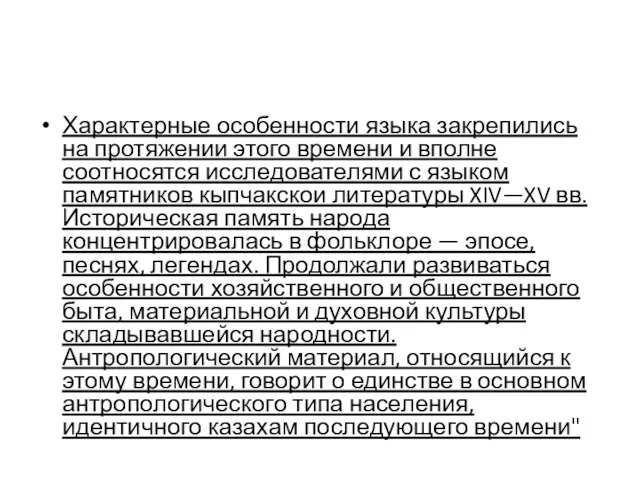 • Характерные особенности языка закрепились на протяжении этого времени и вполне соотносятся исследователями с языком памятников кыпчакскои литературы XIV—XV вв. Историческая память народа концентрировалась в фольклоре — эпосе, песнях, легендах. Продолжали развиваться особенности хозяйственного и общественного быта, материальной и духовной культуры складывавшейся народности. Антропологический материал, относящийся к этому времени, говорит о единстве в основном антропологического типа населения, идентичного казахам последующего времени"